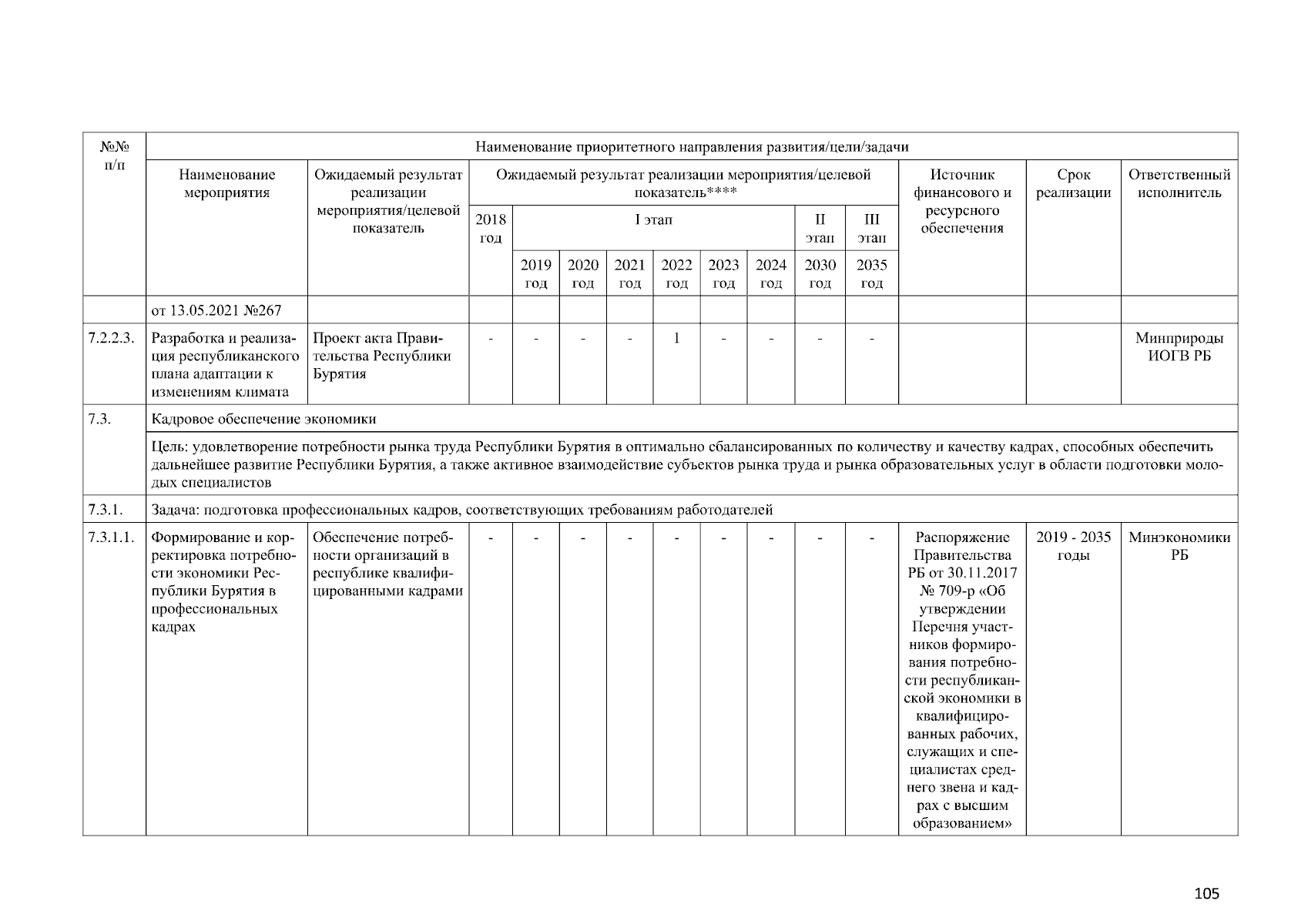 | №№ п/п | Наименование приоритетного направления развития/цели/задачи | | | | | | | | | | | | | |
|---|---|---|---|---|---|---|---|---|---|---|---|---|---|---|
| | Наименование мероприятия | Ожидаемый результат реализации мероприятия/целевой показатель | Ожидаемый результат реализации мероприятия/целевой показатель**** | | | | | | | | | Источник финансового и ресурсного обеспечения | Срок реализации | Ответственный исполнитель |
| | | | 2018 год | I этап | | | | | | II этап | III этап | | | |
| | | | | 2019 год | 2020 год | 2021 год | 2022 год | 2023 год | 2024 год | 2030 год | 2035 год | | | |
| | от 13.05.2021 №267 | | | | | | | | | | | | | |
| 7.2.2.3. | Разработка и реализация республиканского плана адаптации к изменениям климата | Проект акта Правительства Республики Бурятия | - | - | - | - | 1 | - | - | - | - | | | Минприроды ИОГВ РБ |
| 7.3. | Кадровое обеспечение экономики | | | | | | | | | | | | | |
| | Цель: удовлетворение потребности рынка труда Республики Бурятия в оптимально сбалансированных по количеству и качеству кадрах, способных обеспечить дальнейшее развитие Республики Бурятия, а также активное взаимодействие субъектов рынка труда и рынка образовательных услуг в области подготовки молодых специалистов | | | | | | | | | | | | | |
| 7.3.1. | Задача: подготовка профессиональных кадров, соответствующих требованиям работодателей | | | | | | | | | | | | | |
| 7.3.1.1. | Формирование и корректировка потребности экономики Республики Бурятия в профессиональных кадрах | Обеспечение потребности организаций в республике квалифицированными кадрами | - | - | - | - | - | - | - | - | - | Распоряжение Правительства РБ от 30.11.2017 № 709-р «Об утверждении Перечня участников формирования потребности республиканской экономики в квалифицированных рабочих, служащих и специалистах среднего звена и кадрах с высшим образованием» | 2019 - 2035 годы | Минэкономики РБ |

105